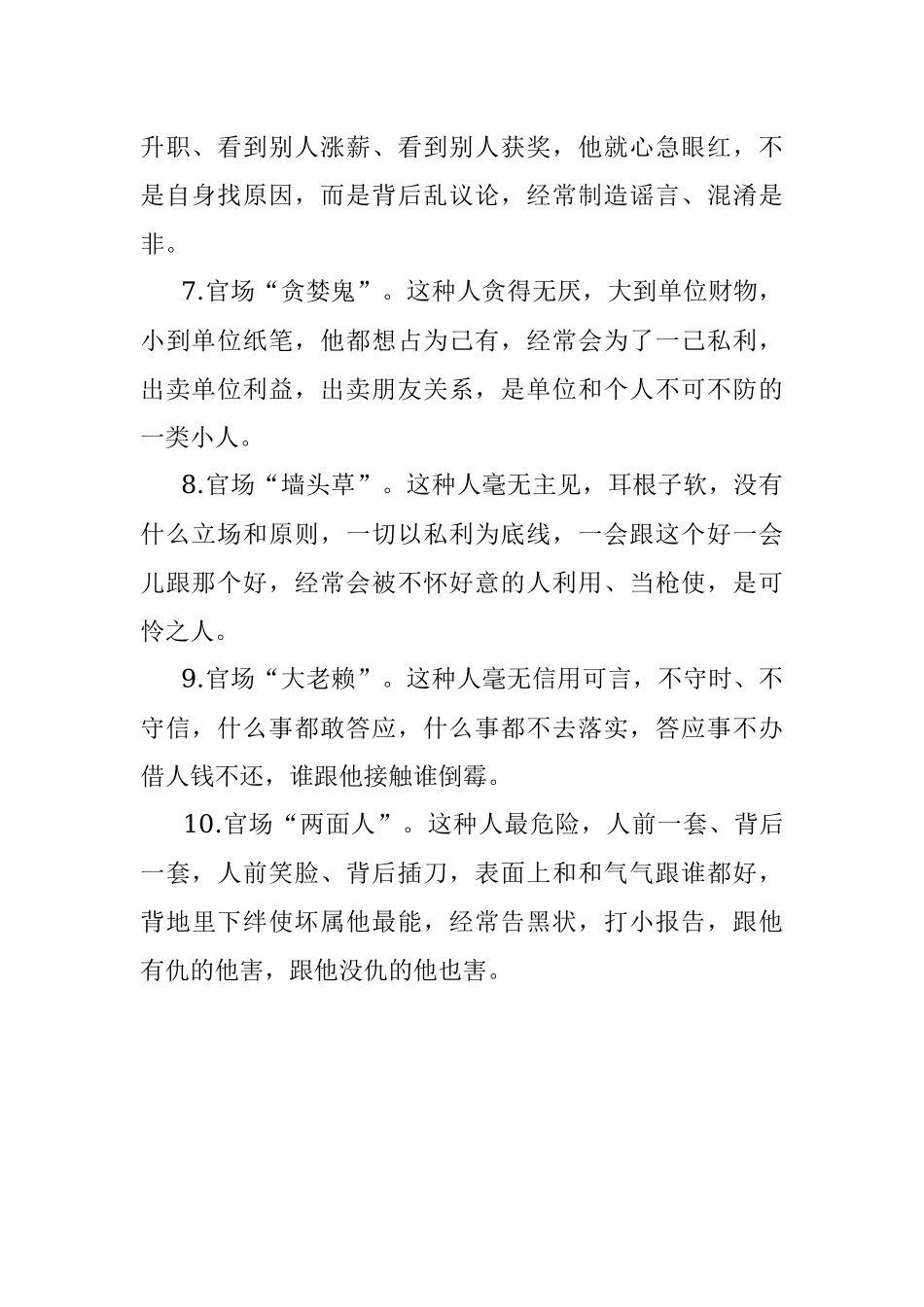 升职、看到别人涨薪、看到别人获奖，他就心急眼红，不是自身找原因，而是背后乱议论，经常制造谣言、混淆是非。

7.官场“贪婪鬼”。这种人贪得无厌，大到单位财物，小到单位纸笔，他都想占为己有，经常会为了一己私利，出卖单位利益，出卖朋友关系，是单位和个人不可不防的一类小人。

8.官场“墙头草”。这种人毫无主见，耳根子软，没有什么立场和原则，一切以私利为底线，一会跟这个好一会儿跟那个好，经常会被不怀好意的人利用、当枪使，是可怜之人。

9.官场“大老赖”。这种人毫无信用可言，不守时、不守信，什么事都敢答应，什么事都不去落实，答应事不办借人钱不还，谁跟他接触谁倒霉。

10.官场“两面人”。这种人最危险，人前一套、背后一套，人前笑脸、背后插刀，表面上和和气气跟谁都好，背地里下绊使坏属他最能，经常告黑状，打小报告，跟他有仇的他害，跟他没仇的他也害。